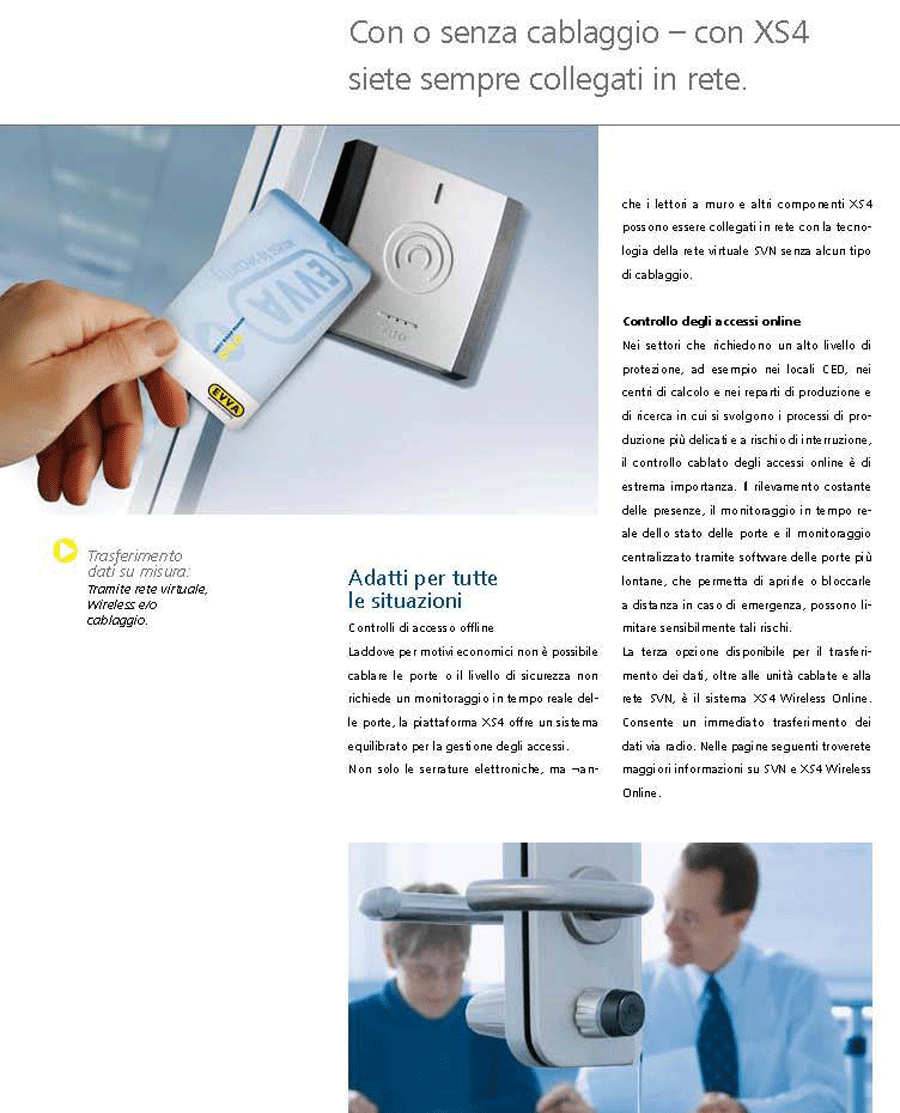 Con o senza cablaggio – con XS4 siete sempre collegati in rete.

EVVA

EVVA

Trasferimento dati su misura:
Tramite rete virtuale, Wireless e/o cablaggio.

Adatti per tutte le situazioni

Controlli di accesso offline

Laddove per motivi economici non è possibile cablare le porte o il livello di sicurezza non richiede un monitoraggio in tempo reale delle porte, la piattaforma XS4 offre un sistema equilibrato per la gestione degli accessi.

Non solo le serrature elettroniche, ma ¬anche i lettori a muro e altri componenti XS4 possono essere collegati in rete con la tecnologia della rete virtuale SVN senza alcun tipo di cablaggio.

Controllo degli accessi online

Nei settori che richiedono un alto livello di protezione, ad esempio nei locali CED, nei centri di calcolo e nei reparti di produzione e di ricerca in cui si svolgono i processi di produzione più delicati e a rischio di interruzione, il controllo cablato degli accessi online è di estrema importanza. Il rilevamento costante delle presenze, il monitoraggio in tempo reale dello stato delle porte e il monitoraggio centralizzato tramite software delle porte più lontane, che permetta di aprirle o bloccarle a distanza in caso di emergenza, possono limitare sensibilmente tali rischi.

La terza opzione disponibile per il trasferimento dei dati, oltre alle unità cablate e alla rete SVN, è il sistema XS4 Wireless Online. Consente un immediato trasferimento dei dati via radio. Nelle pagine seguenti troverete maggiori informazioni su SVN e XS4 Wireless Online.